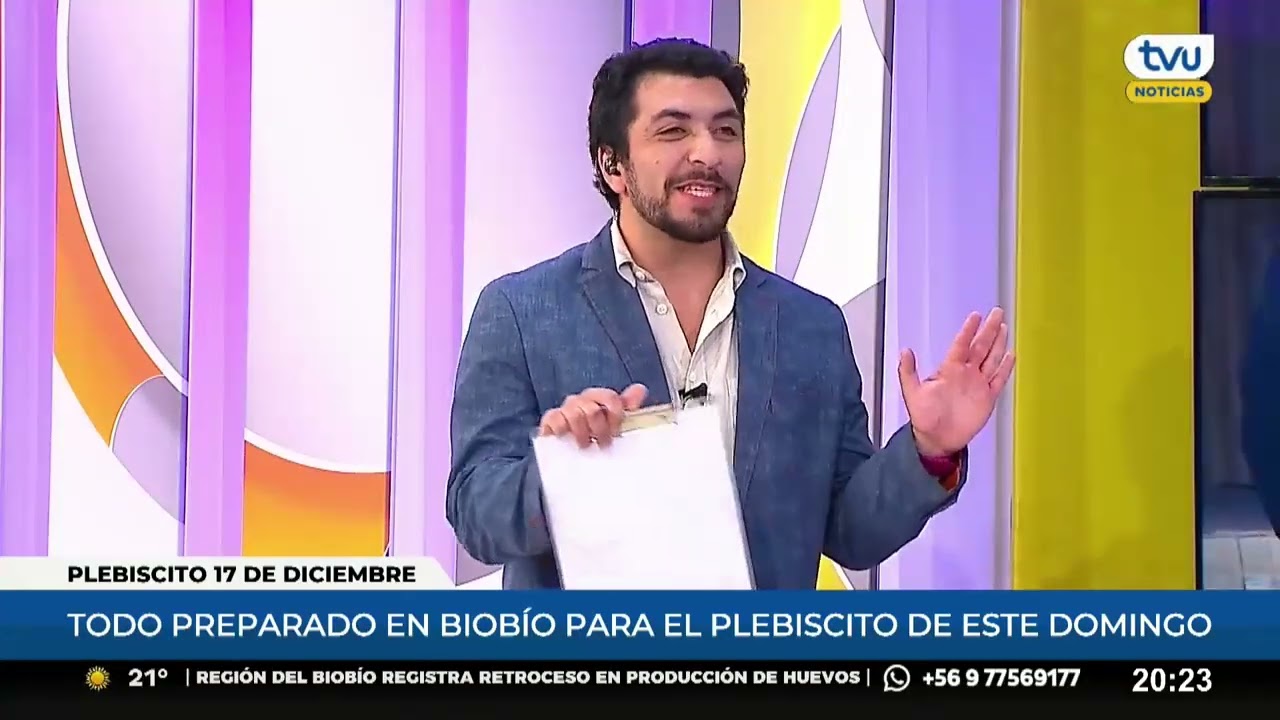 tvu
NOTICIAS

PLEBISCITO 17 DE DICIEMBRE

TODO PREPARADO EN BIOBÍO PARA EL PLEBISCITO DE ESTE DOMINGO

21° | REGIÓN DEL BIOBÍO REGISTRA RETROCESO EN PRODUCCIÓN DE HUEVOS | +56 9 77569177 20:23